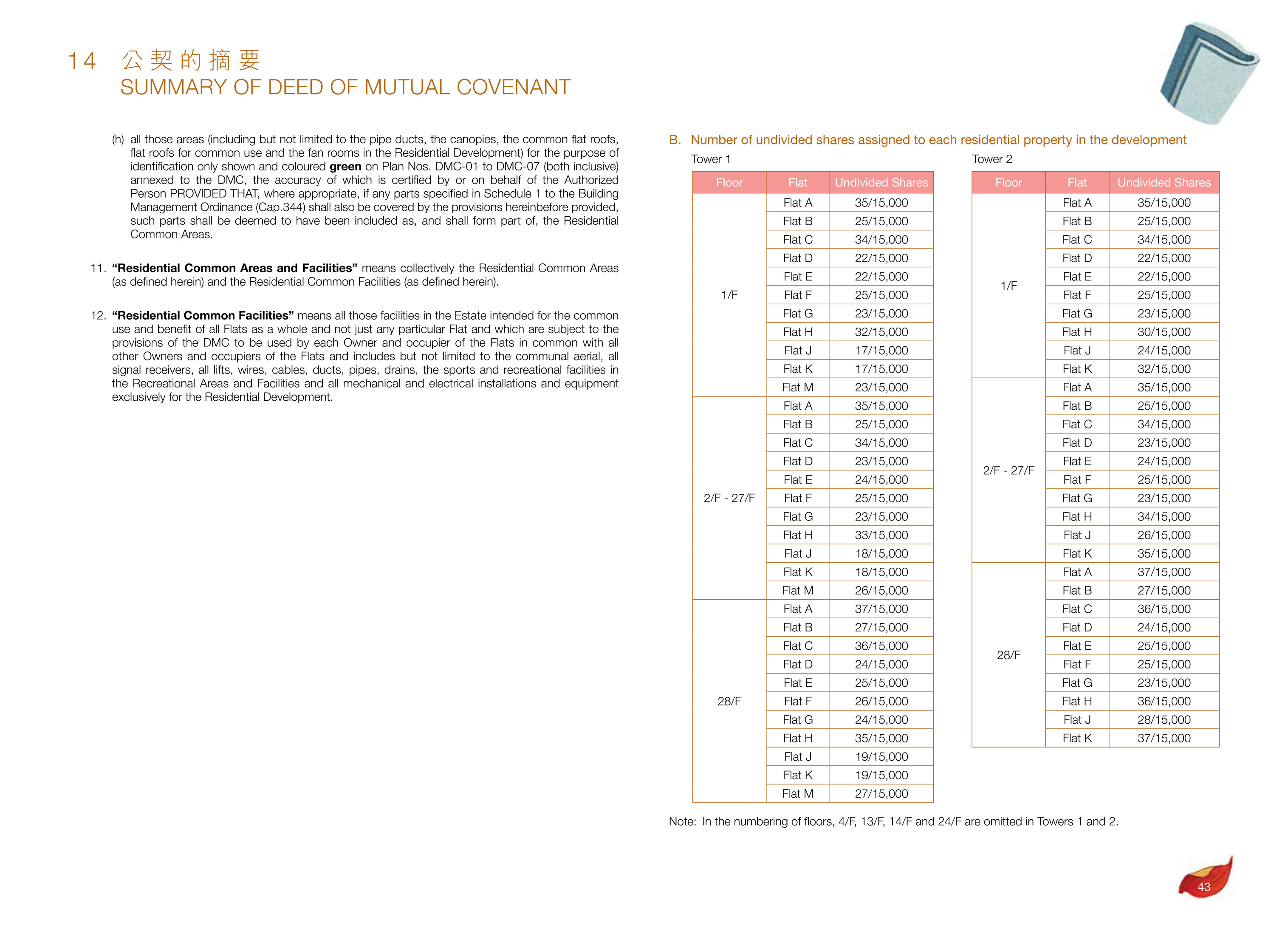 14 公契的摘要
SUMMARY OF DEED OF MUTUAL COVENANT

(h) all those areas (including but not limited to the pipe ducts, the canopies, the common flat roofs, flat roofs for common use and the fan rooms in the Residential Development) for the purpose of identification only shown and coloured green on Plan Nos. DMC-01 to DMC-07 (both inclusive) annexed to the DMC, the accuracy of which is certified by or on behalf of the Authorized Person PROVIDED THAT, where appropriate, if any parts specified in Schedule 1 to the Building Management Ordinance (Cap.344) shall also be covered by the provisions hereinbefore provided, such parts shall be deemed to have been included as, and shall form part of, the Residential Common Areas.

11. "Residential Common Areas and Facilities" means collectively the Residential Common Areas (as defined herein) and the Residential Common Facilities (as defined herein).

12. "Residential Common Facilities" means all those facilities in the Estate intended for the common use and benefit of all Flats as a whole and not just any particular Flat and which are subject to the provisions of the DMC to be used by each Owner and occupier of the Flats in common with all other Owners and occupiers of the Flats and includes but not limited to the communal aerial, all signal receivers, all lifts, wires, cables, ducts, pipes, drains, the sports and recreational facilities in the Recreational Areas and Facilities and all mechanical and electrical installations and equipment exclusively for the Residential Development.

B. Number of undivided shares assigned to each residential property in the development

Tower 1

| Floor | Flat | Undivided Shares |
|---|---|---|
| 1/F | Flat A | 35/15,000 |
| | Flat B | 25/15,000 |
| | Flat C | 34/15,000 |
| | Flat D | 22/15,000 |
| | Flat E | 22/15,000 |
| | Flat F | 25/15,000 |
| | Flat G | 23/15,000 |
| | Flat H | 32/15,000 |
| | Flat J | 17/15,000 |
| | Flat K | 17/15,000 |
| | Flat M | 23/15,000 |
| 2/F - 27/F | Flat A | 35/15,000 |
| | Flat B | 25/15,000 |
| | Flat C | 34/15,000 |
| | Flat D | 23/15,000 |
| | Flat E | 24/15,000 |
| | Flat F | 25/15,000 |
| | Flat G | 23/15,000 |
| | Flat H | 33/15,000 |
| | Flat J | 18/15,000 |
| | Flat K | 18/15,000 |
| | Flat M | 26/15,000 |
| 28/F | Flat A | 37/15,000 |
| | Flat B | 27/15,000 |
| | Flat C | 36/15,000 |
| | Flat D | 24/15,000 |
| | Flat E | 25/15,000 |
| | Flat F | 26/15,000 |
| | Flat G | 24/15,000 |
| | Flat H | 35/15,000 |
| | Flat J | 19/15,000 |
| | Flat K | 19/15,000 |
| | Flat M | 27/15,000 |

Tower 2

| Floor | Flat | Undivided Shares |
|---|---|---|
| 1/F | Flat A | 35/15,000 |
| | Flat B | 25/15,000 |
| | Flat C | 34/15,000 |
| | Flat D | 22/15,000 |
| | Flat E | 22/15,000 |
| | Flat F | 25/15,000 |
| | Flat G | 23/15,000 |
| | Flat H | 30/15,000 |
| | Flat J | 24/15,000 |
| | Flat K | 32/15,000 |
| 2/F - 27/F | Flat A | 35/15,000 |
| | Flat B | 25/15,000 |
| | Flat C | 34/15,000 |
| | Flat D | 23/15,000 |
| | Flat E | 24/15,000 |
| | Flat F | 25/15,000 |
| | Flat G | 23/15,000 |
| | Flat H | 34/15,000 |
| | Flat J | 26/15,000 |
| | Flat K | 35/15,000 |
| 28/F | Flat A | 37/15,000 |
| | Flat B | 27/15,000 |
| | Flat C | 36/15,000 |
| | Flat D | 24/15,000 |
| | Flat E | 25/15,000 |
| | Flat F | 25/15,000 |
| | Flat G | 23/15,000 |
| | Flat H | 36/15,000 |
| | Flat J | 28/15,000 |
| | Flat K | 37/15,000 |

Note: In the numbering of floors, 4/F, 13/F, 14/F and 24/F are omitted in Towers 1 and 2.

43